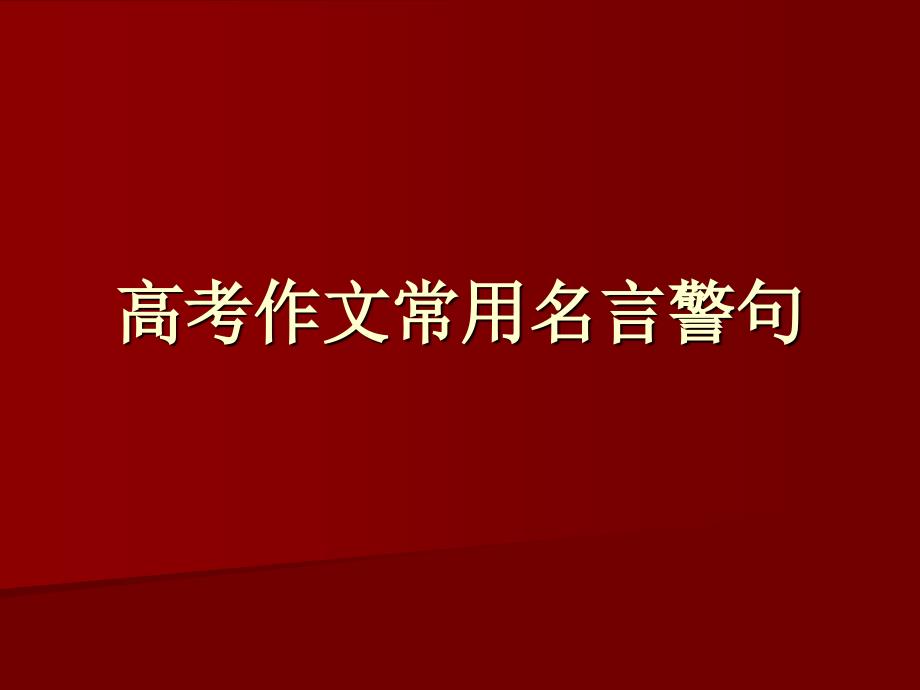 高考作文常用名言警句